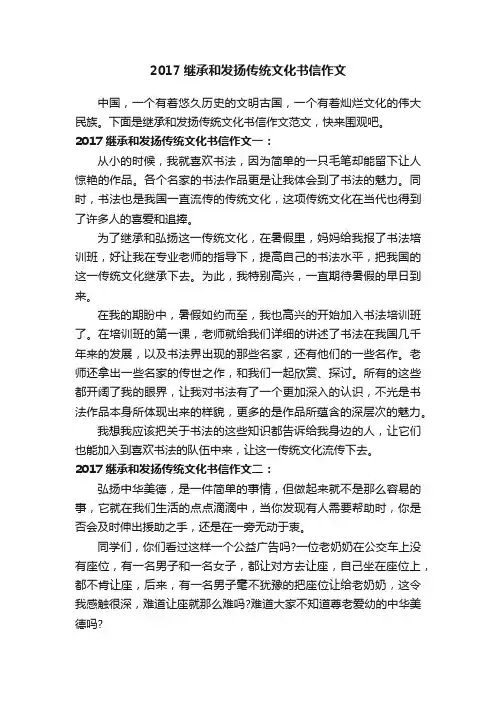 2017 继承和发扬传统文化书信作文

中国，一个有着悠久历史的文明古国，一个有着灿烂文化的伟大民族。下面是继承和发扬传统文化书信作文范文，快来围观吧。

2017 继承和发扬传统文化书信作文一：

从小的时候，我就喜欢书法，因为简单的一只毛笔却能留下让人惊艳的作品。各个名家的书法作品更是让我体会到了书法的魅力。同时，书法也是我国一直流传的传统文化，这项传统文化在当代也得到了许多人的喜爱和追捧。

为了继承和弘扬这一传统文化，在暑假里，妈妈给我报了书法培训班，好让我在专业老师的指导下，提高自己的书法水平，把我国的这一传统文化继承下去。为此，我特别高兴，一直期待暑假的早日到来。

在我的期盼中，暑假如约而至，我也高兴的开始加入书法培训班了。在培训班的第一课，老师就给我们详细的讲述了书法在我国几千年来的发展，以及书法界出现的那些名家，还有他们的一些名作。老师还拿出一些名家的传世之作，和我们一起欣赏、探讨。所有的这些都开阔了我的眼界，让我对书法有了一个更加深入的认识，不光是书法作品本身所体现出来的样貌，更多的是作品所蕴含的深层次的魅力。

我想我应该把关于书法的这些知识都告诉给我身边的人，让它们也能加入到喜欢书法的队伍中来，让这一传统文化流传下去。

2017 继承和发扬传统文化书信作文二：

弘扬中华美德，是一件简单的事情，但做起来就不是那么容易的事，它就在我们生活的点点滴滴中，当你发现有人需要帮助时，你是否会及时伸出援助之手，还是在一旁无动于衷。

同学们，你们看过这样一个公益广告吗?一位老奶奶在公交车上没有座位，有一名男子和一名女子，都让对方去让座，自己坐在座位上，都不肯让座，后来，有一名男子毫不犹豫的把座位让给老奶奶，这令我感触很深，难道让座就那么难吗?难道大家不知道尊老爱幼的中华美德吗?